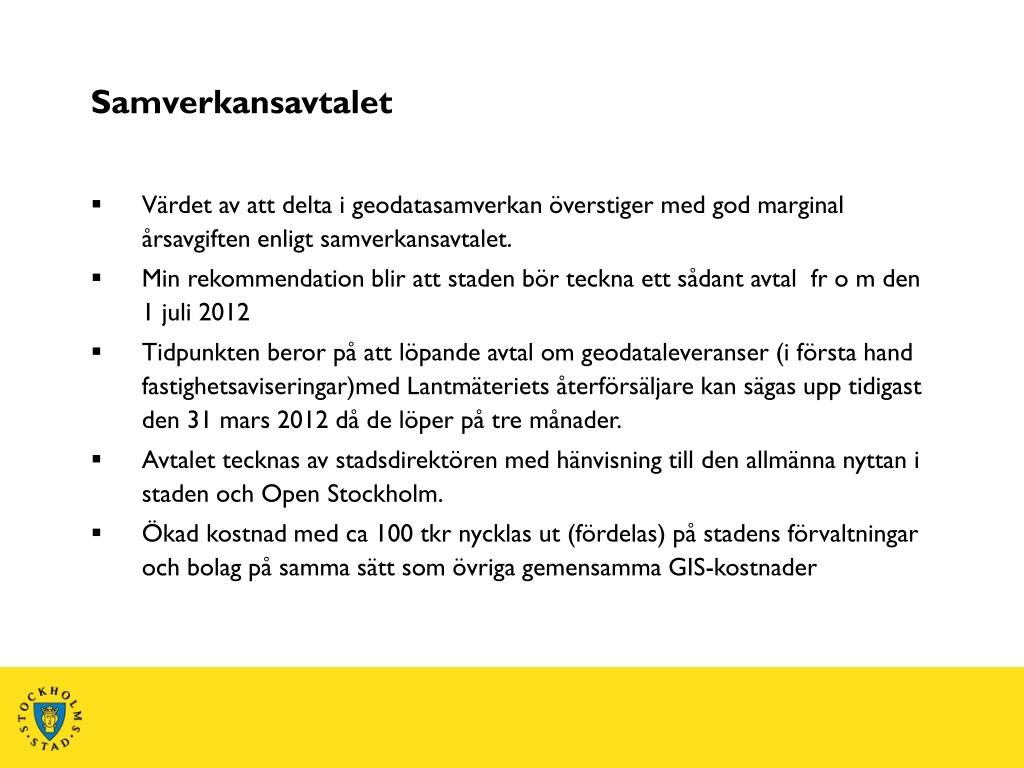 Samverkansavtalet

▪ Värdet av att delta i geodatasamverkan överstiger med god marginal årsavgiften enligt samverkansavtalet.

▪ Min rekommendation blir att staden bör teckna ett sådant avtal fr o m den 1 juli 2012

▪ Tidpunkten beror på att löpande avtal om geodataleveranser (i första hand fastighetsaviseringar)med Lantmäteriets återförsäljare kan sägas upp tidigast den 31 mars 2012 då de löper på tre månader.

▪ Avtalet tecknas av stadsdirektören med hänvisning till den allmänna nyttan i staden och Open Stockholm.

▪ Ökad kostnad med ca 100 tkr nycklas ut (fördelas) på stadens förvaltningar och bolag på samma sätt som övriga gemensamma GIS-kostnader

STOCKHOLMS STAD